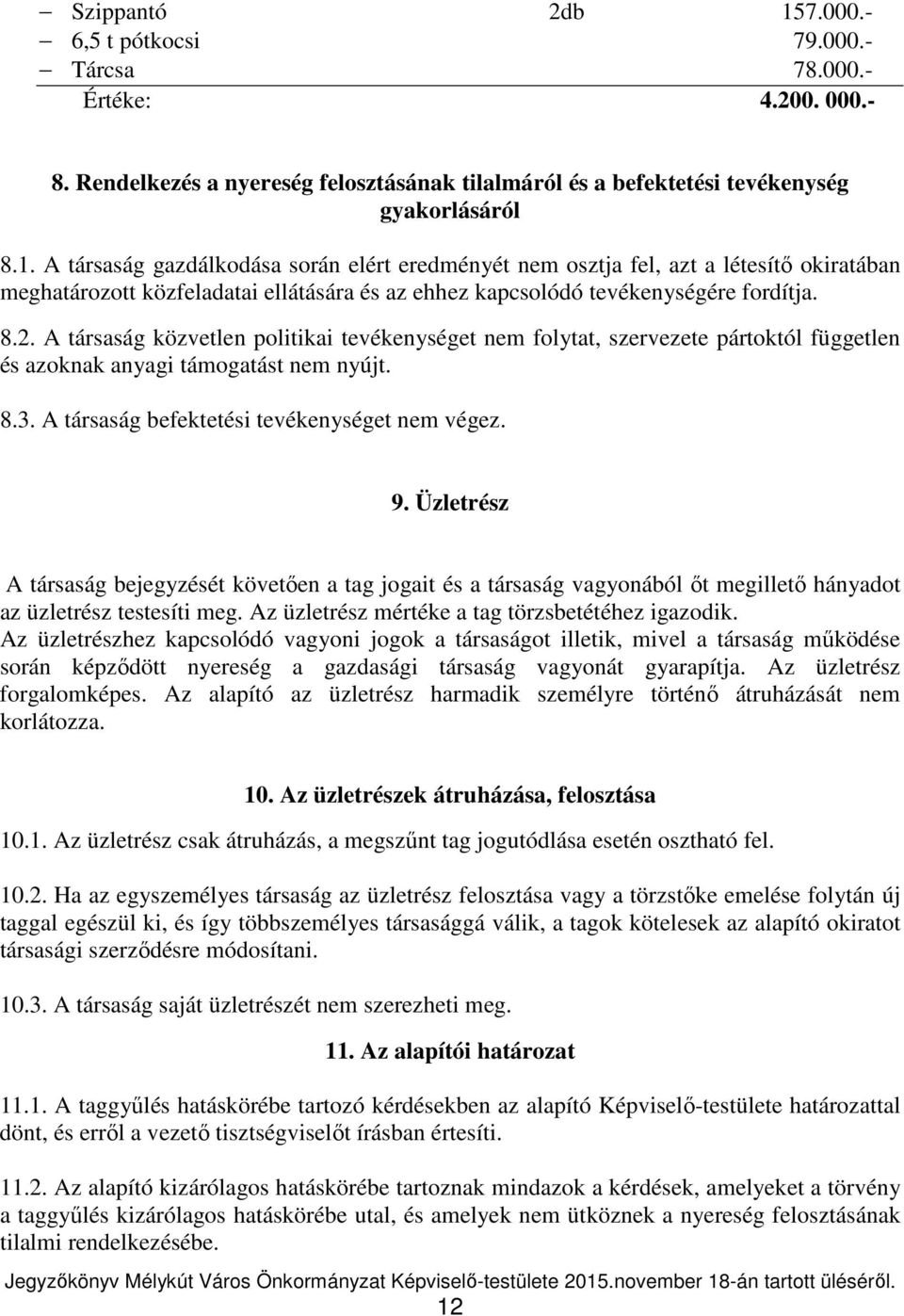 – Szippantó 2db 157.000.-
– 6,5 t pótkocsi 79.000.-
– Tárcsa 78.000.-
Értéke: 4.200. 000.-

8. Rendelkezés a nyereség felosztásának tilalmáról és a befektetési tevékenység gyakorlásáról

8.1. A társaság gazdálkodása során elért eredményét nem osztja fel, azt a létesítő okiratában meghatározott közfeladatai ellátására és az ehhez kapcsolódó tevékenységére fordítja.

8.2. A társaság közvetlen politikai tevékenységet nem folytat, szervezete pártoktól független és azoknak anyagi támogatást nem nyújt.

8.3. A társaság befektetési tevékenységet nem végez.

9. Üzletrész

A társaság bejegyzését követően a tag jogait és a társaság vagyonából őt megillető hányadot az üzletrész testesíti meg. Az üzletrész mértéke a tag törzsbetétéhez igazodik.
Az üzletrészhez kapcsolódó vagyoni jogok a társaságot illetik, mivel a társaság működése során képződött nyereség a gazdasági társaság vagyonát gyarapítja. Az üzletrész forgalomképes. Az alapító az üzletrész harmadik személyre történő átruházását nem korlátozza.

10. Az üzletrészek átruházása, felosztása

10.1. Az üzletrész csak átruházás, a megszűnt tag jogutódlása esetén osztható fel.

10.2. Ha az egyszemélyes társaság az üzletrész felosztása vagy a törzstőke emelése folytán új taggal egészül ki, és így többszemélyes társasággá válik, a tagok kötelesek az alapító okiratot társasági szerződésre módosítani.

10.3. A társaság saját üzletrészét nem szerezheti meg.

11. Az alapítói határozat

11.1. A taggyűlés hatáskörébe tartozó kérdésekben az alapító Képviselő-testülete határozattal dönt, és erről a vezető tisztségviselőt írásban értesíti.

11.2. Az alapító kizárólagos hatáskörébe tartoznak mindazok a kérdések, amelyeket a törvény a taggyűlés kizárólagos hatáskörébe utal, és amelyek nem ütköznek a nyereség felosztásának tilalmi rendelkezésébe.

Jegyzőkönyv Mélykút Város Önkormányzat Képviselő-testülete 2015.november 18-án tartott üléséről.
12